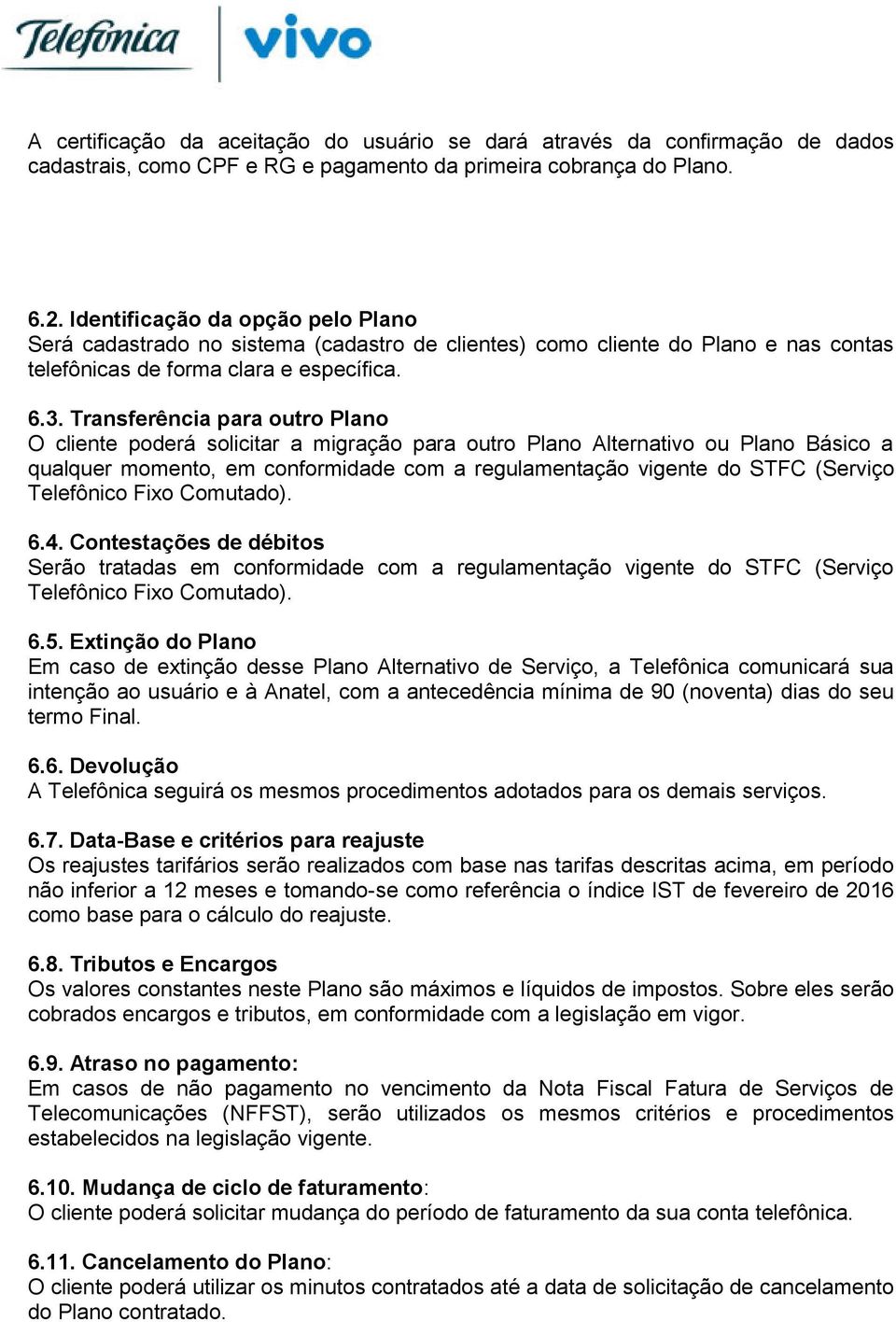 Telefónica vivo

A certificação da aceitação do usuário se dará através da confirmação de dados cadastrais, como CPF e RG e pagamento da primeira cobrança do Plano.

6.2. Identificação da opção pelo Plano
Será cadastrado no sistema (cadastro de clientes) como cliente do Plano e nas contas telefônicas de forma clara e específica.

6.3. Transferência para outro Plano
O cliente poderá solicitar a migração para outro Plano Alternativo ou Plano Básico a qualquer momento, em conformidade com a regulamentação vigente do STFC (Serviço Telefônico Fixo Comutado).

6.4. Contestações de débitos
Serão tratadas em conformidade com a regulamentação vigente do STFC (Serviço Telefônico Fixo Comutado).

6.5. Extinção do Plano
Em caso de extinção desse Plano Alternativo de Serviço, a Telefônica comunicará sua intenção ao usuário e à Anatel, com a antecedência mínima de 90 (noventa) dias do seu termo Final.

6.6. Devolução
A Telefônica seguirá os mesmos procedimentos adotados para os demais serviços.

6.7. Data-Base e critérios para reajuste
Os reajustes tarifários serão realizados com base nas tarifas descritas acima, em período não inferior a 12 meses e tomando-se como referência o índice IST de fevereiro de 2016 como base para o cálculo do reajuste.

6.8. Tributos e Encargos
Os valores constantes neste Plano são máximos e líquidos de impostos. Sobre eles serão cobrados encargos e tributos, em conformidade com a legislação em vigor.

6.9. Atraso no pagamento:
Em casos de não pagamento no vencimento da Nota Fiscal Fatura de Serviços de Telecomunicações (NFFST), serão utilizados os mesmos critérios e procedimentos estabelecidos na legislação vigente.

6.10. Mudança de ciclo de faturamento:
O cliente poderá solicitar mudança do período de faturamento da sua conta telefônica.

6.11. Cancelamento do Plano:
O cliente poderá utilizar os minutos contratados até a data de solicitação de cancelamento do Plano contratado.